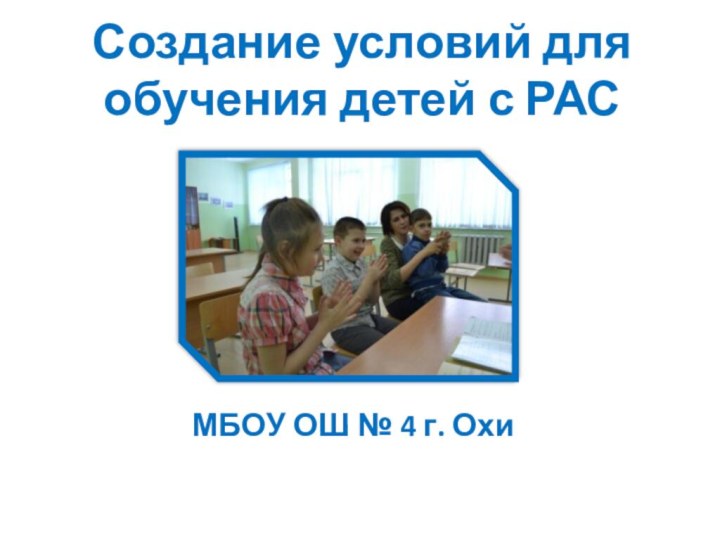 Создание условий для обучения детей с РАС

МБОУ ОШ № 4 г. Охи